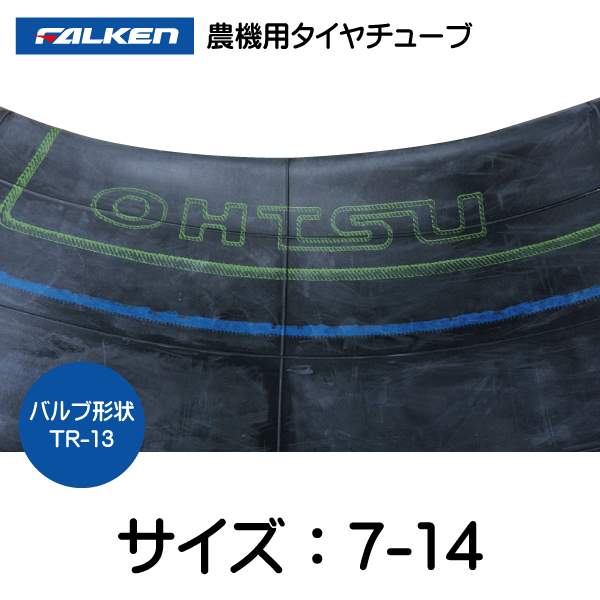 FALKEN
農機用タイヤチューブ

OHTSU

バルブ形状
TR-13

サイズ：7-14